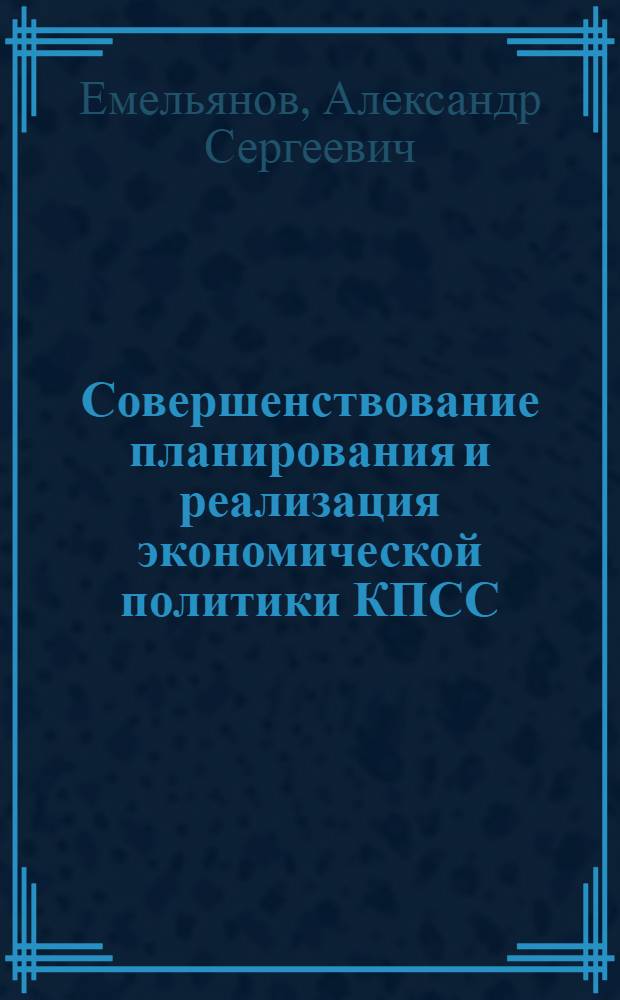 Емельянов, Александр Сергеевич

Совершенствование планирования и реализация экономической политики КПСС